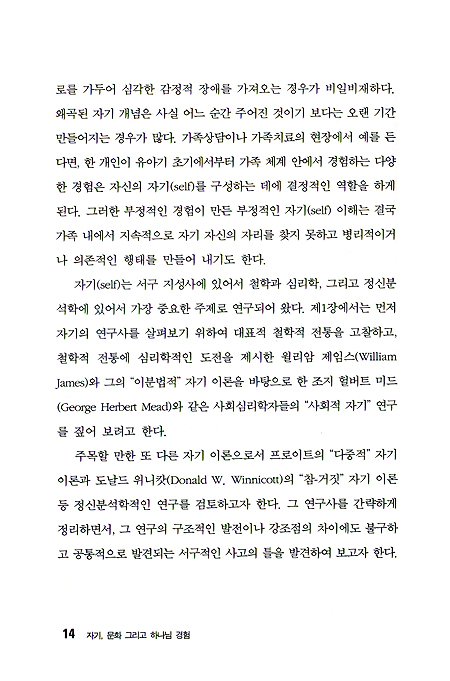 로를 가두어 심각한 감정적 장애를 가져오는 경우가 비일비재하다. 왜곡된 자기 개념은 사실 어느 순간 주어진 것이기 보다는 오랜 기간 만들어지는 경우가 많다. 가족상담이나 가족치료의 현장에서 예를 든다면, 한 개인이 유아기 초기에서부터 가족 체계 안에서 경험하는 다양한 경험은 자신의 자기(self)를 구성하는 데에 결정적인 역할을 하게 된다. 그러한 부정적인 경험이 만든 부정적인 자기(self) 이해는 결국 가족 내에서 지속적으로 자기 자신의 자리를 찾지 못하고 병리적이거나 의존적인 행태를 만들어 내기도 한다.

자기(self)는 서구 지성사에 있어서 철학과 심리학, 그리고 정신분석학에 있어서 가장 중요한 주제로 연구되어 왔다. 제1장에서는 먼저 자기의 연구사를 살펴보기 위하여 대표적 철학적 전통을 고찰하고, 철학적 전통에 심리학적인 도전을 제시한 윌리암 제임스(William James)와 그의 "이분법적" 자기 이론을 바탕으로 한 조지 헐버트 미드(George Herbert Mead)와 같은 사회심리학자들의 "사회적 자기" 연구를 짚어 보려고 한다.

주목할 만한 또 다른 자기 이론으로서 프로이트의 "다중적" 자기 이론과 도날드 위니캇(Donald W. Winnicott)의 "참-거짓" 자기 이론 등 정신분석학적인 연구를 검토하고자 한다. 그 연구사를 간략하게 정리하면서, 그 연구의 구조적인 발전이나 강조점의 차이에도 불구하고 공통적으로 발견되는 서구적인 사고의 틀을 발견하여 보고자 한다.

14 자기, 문화 그리고 하나님 경험